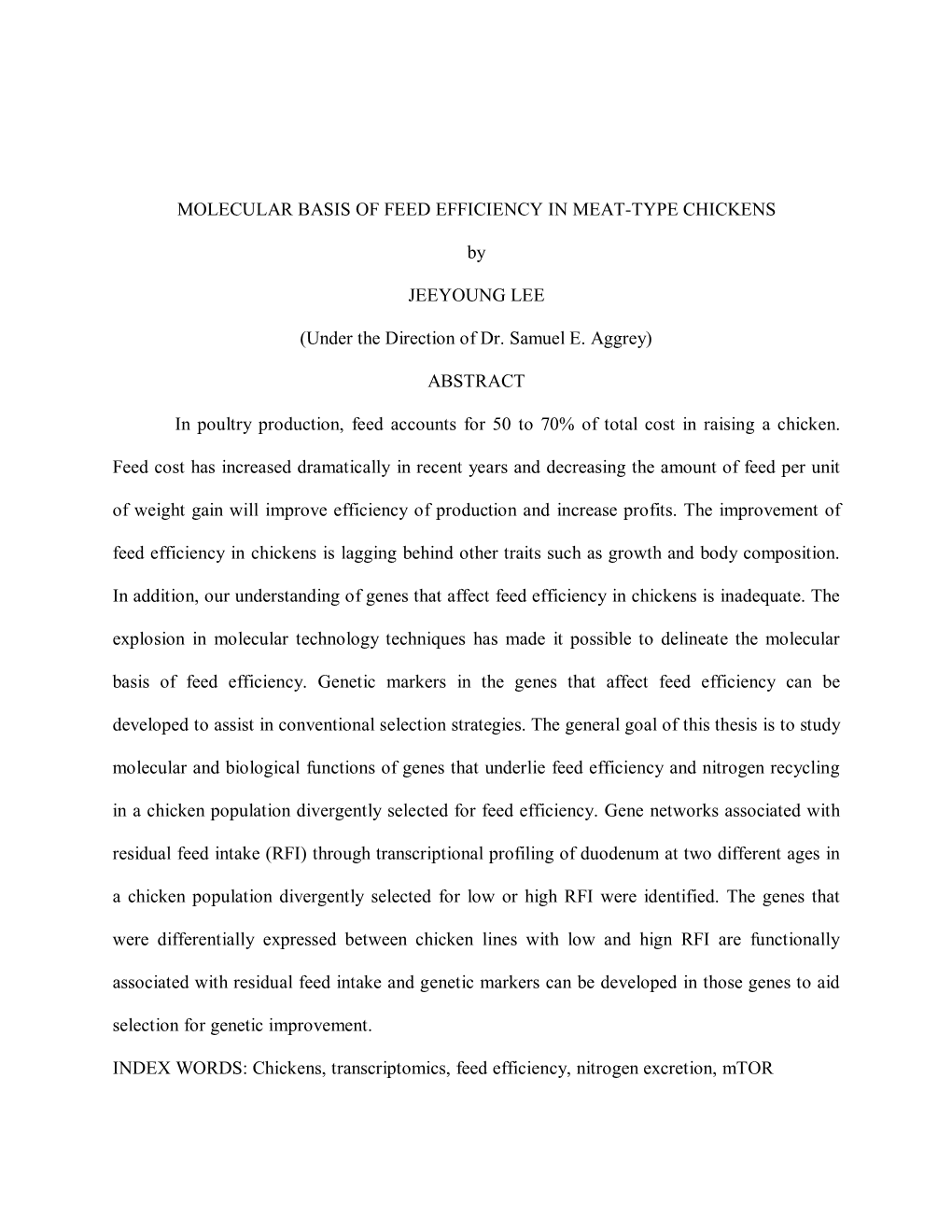 MOLECULAR BASIS OF FEED EFFICIENCY IN MEAT-TYPE CHICKENS

by

JEEYOUNG LEE

(Under the Direction of Dr. Samuel E. Aggrey)

ABSTRACT

In poultry production, feed accounts for 50 to 70% of total cost in raising a chicken. Feed cost has increased dramatically in recent years and decreasing the amount of feed per unit of weight gain will improve efficiency of production and increase profits. The improvement of feed efficiency in chickens is lagging behind other traits such as growth and body composition. In addition, our understanding of genes that affect feed efficiency in chickens is inadequate. The explosion in molecular technology techniques has made it possible to delineate the molecular basis of feed efficiency. Genetic markers in the genes that affect feed efficiency can be developed to assist in conventional selection strategies. The general goal of this thesis is to study molecular and biological functions of genes that underlie feed efficiency and nitrogen recycling in a chicken population divergently selected for feed efficiency. Gene networks associated with residual feed intake (RFI) through transcriptional profiling of duodenum at two different ages in a chicken population divergently selected for low or high RFI were identified. The genes that were differentially expressed between chicken lines with low and hign RFI are functionally associated with residual feed intake and genetic markers can be developed in those genes to aid selection for genetic improvement.

INDEX WORDS: Chickens, transcriptomics, feed efficiency, nitrogen excretion, mTOR